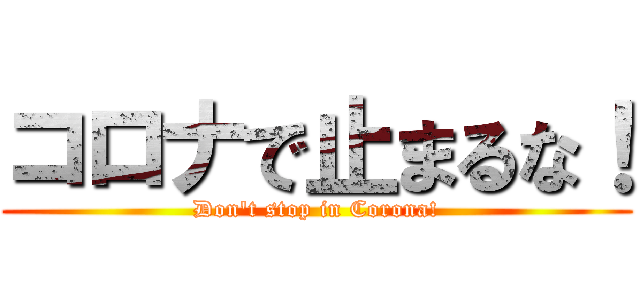 コロナで止まるな！
Don't stop in Corona!